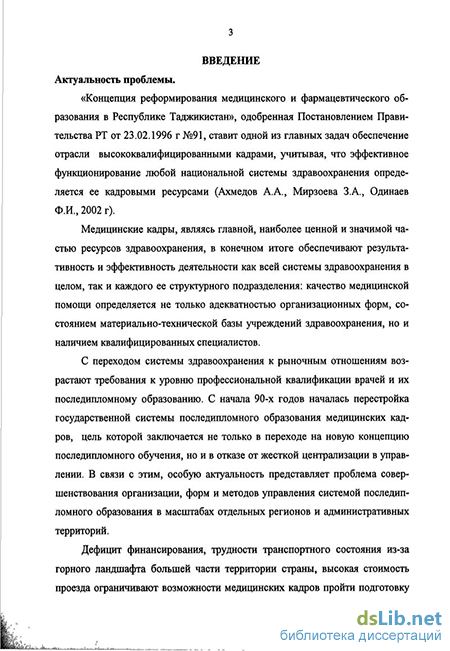 3

ВВЕДЕНИЕ

Актуальность проблемы.

«Концепция реформирования медицинского и фармацевтического образования в Республике Таджикистан», одобренная Постановлением Правительства РТ от 23.02.1996 г №91, ставит одной из главных задач обеспечение отрасли высококвалифицированными кадрами, учитывая, что эффективное функционирование любой национальной системы здравоохранения определяется ее кадровыми ресурсами (Ахмедов А.А., Мирзоева З.А., Одинаев Ф.И., 2002 г).

Медицинские кадры, являясь главной, наиболее ценной и значимой частью ресурсов здравоохранения, в конечном итоге обеспечивают результативность и эффективность деятельности как всей системы здравоохранения в целом, так и каждого ее структурного подразделения: качество медицинской помощи определяется не только адекватностью организационных форм, состоянием материально-технической базы учреждений здравоохранения, но и наличием квалифицированных специалистов.

С переходом системы здравоохранения к рыночным отношениям возрастают требования к уровню профессиональной квалификации врачей и их последипломному образованию. С начала 90-х годов началась перестройка государственной системы последипломного образования медицинских кадров, цель которой заключается не только в переходе на новую концепцию последипломного обучения, но и в отказе от жесткой централизации в управлении. В связи с этим, особую актуальность представляет проблема совершенствования организации, форм и методов управления системой последипломного образования в масштабах отдельных регионов и административных территорий.

Дефицит финансирования, трудности транспортного состояния из-за горного ландшафта большей части территории страны, высокая стоимость проезда ограничивают возможности медицинских кадров пройти подготовку

dsLib.net
библиотека диссертаций